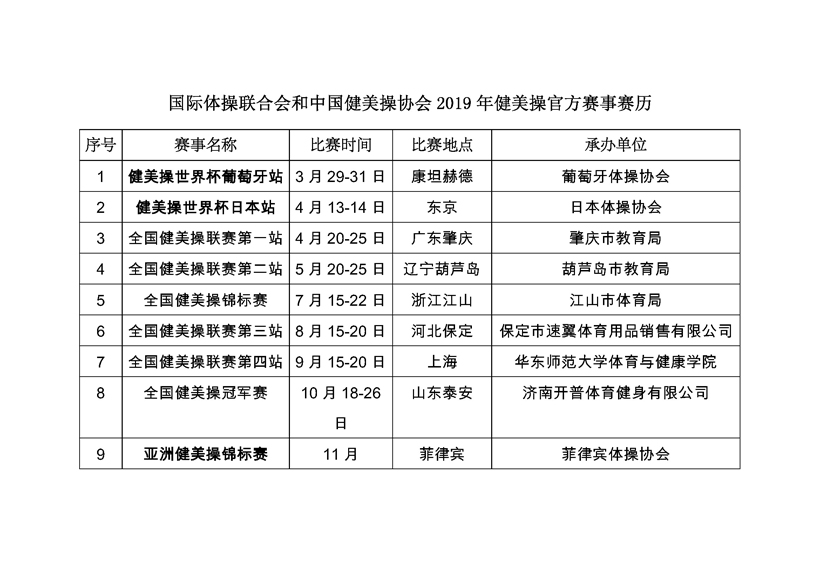 国际体操联合会和中国健美操协会 2019 年健美操官方赛事赛历

| 序号 | 赛事名称 | 比赛时间 | 比赛地点 | 承办单位 |
|---|---|---|---|---|
| 1 | 健美操世界杯葡萄牙站 | 3 月 29-31 日 | 康坦赫德 | 葡萄牙体操协会 |
| 2 | 健美操世界杯日本站 | 4 月 13-14 日 | 东京 | 日本体操协会 |
| 3 | 全国健美操联赛第一站 | 4 月 20-25 日 | 广东肇庆 | 肇庆市教育局 |
| 4 | 全国健美操联赛第二站 | 5 月 20-25 日 | 辽宁葫芦岛 | 葫芦岛市教育局 |
| 5 | 全国健美操锦标赛 | 7 月 15-22 日 | 浙江江山 | 江山市体育局 |
| 6 | 全国健美操联赛第三站 | 8 月 15-20 日 | 河北保定 | 保定市速翼体育用品销售有限公司 |
| 7 | 全国健美操联赛第四站 | 9 月 15-20 日 | 上海 | 华东师范大学体育与健康学院 |
| 8 | 全国健美操冠军赛 | 10 月 18-26 日 | 山东泰安 | 济南开普体育健身有限公司 |
| 9 | 亚洲健美操锦标赛 | 11 月 | 菲律宾 | 菲律宾体操协会 |